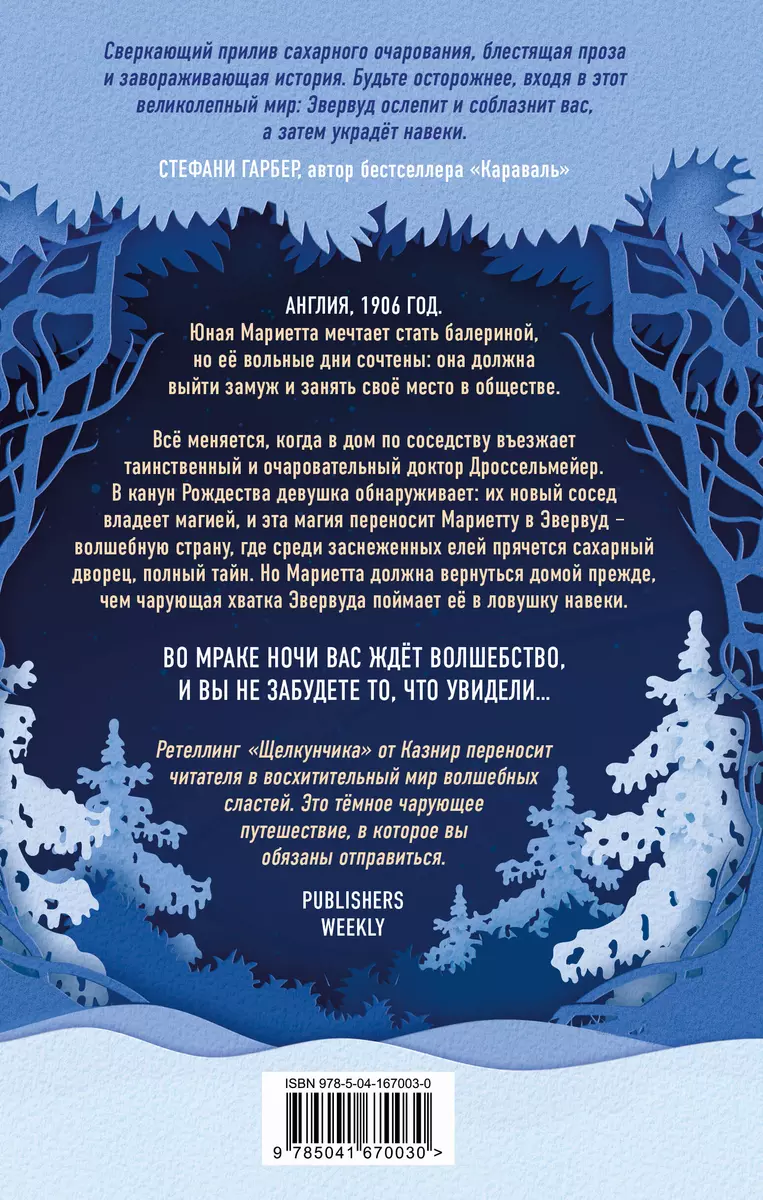 Сверкающий прилив сахарного очарования, блестящая проза и завораживающая история. Будьте осторожнее, входя в этот великолепный мир: Эвервуд ослепит и соблазнит вас, а затем украдёт навеки.

СТЕФАНИ ГАРБЕР, автор бестселлера «Караваль»

АНГЛИЯ, 1906 ГОД.
Юная Мариетта мечтает стать балериной, но её вольные дни сочтены: она должна выйти замуж и занять своё место в обществе.

Всё меняется, когда в дом по соседству въезжает таинственный и очаровательный доктор Дроссельмейер. В канун Рождества девушка обнаруживает: их новый сосед владеет магией, и эта магия переносит Мариетту в Эвервуд – волшебную страну, где среди заснеженных елей прячется сахарный дворец, полный тайн. Но Мариетта должна вернуться домой прежде, чем чарующая хватка Эвервуда поймает её в ловушку навеки.

ВО МРАКЕ НОЧИ ВАС ЖДЁТ ВОЛШЕБСТВО, И ВЫ НЕ ЗАБУДЕТЕ ТО, ЧТО УВИДЕЛИ...

Ретеллинг «Щелкунчика» от Казнир переносит читателя в восхитительный мир волшебных сластей. Это тёмное чарующее путешествие, в которое вы обязаны отправиться.

PUBLISHERS WEEKLY

ISBN 978-5-04-167003-0

9 785041 670030 >